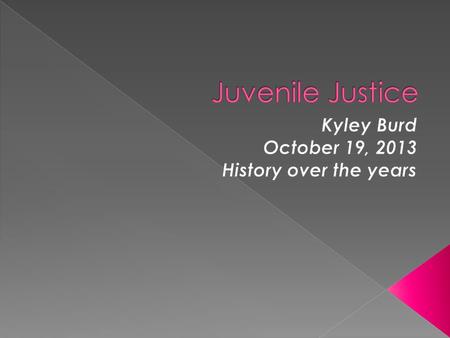 Juvenile Justice

Kyley Burd
October 19, 2013
History over the years